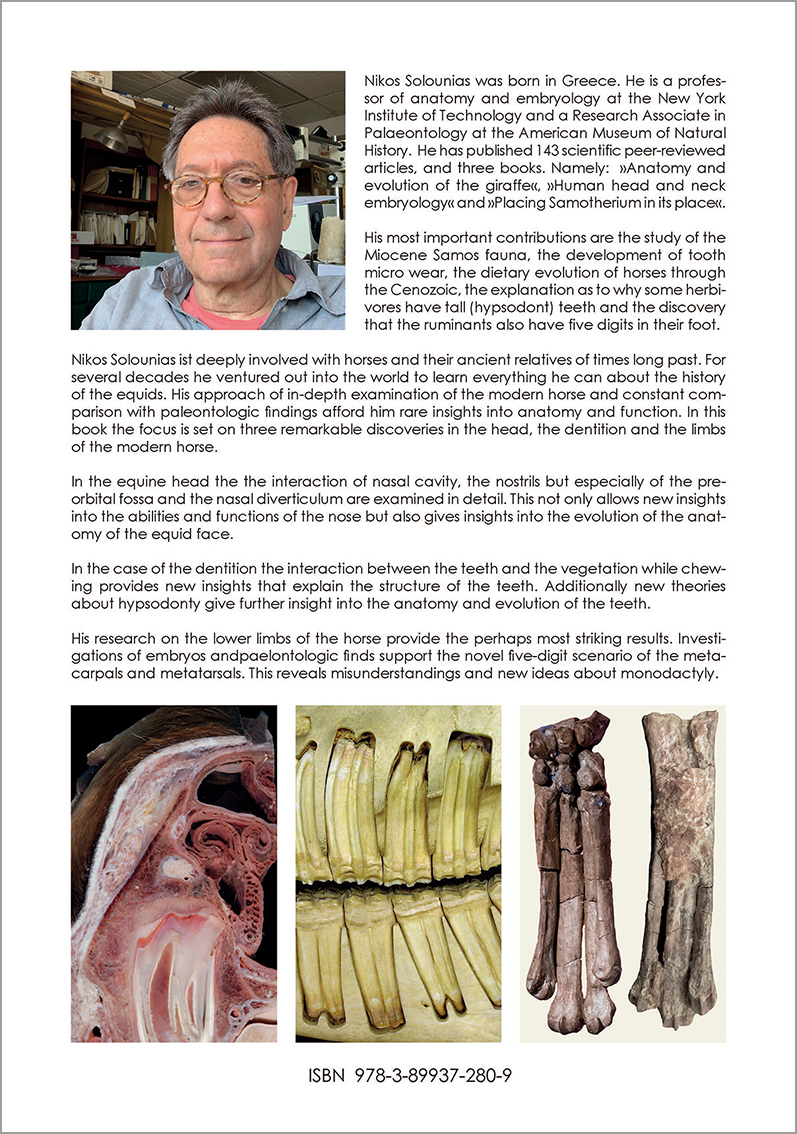 Nikos Solounias was born in Greece. He is a professor of anatomy and embryology at the New York Institute of Technology and a Research Associate in Palaeontology at the American Museum of Natural History. He has published 143 scientific peer-reviewed articles, and three books. Namely: »Anatomy and evolution of the giraffe«, »Human head and neck embryology« and »Placing Samotherium in its place«.

His most important contributions are the study of the Miocene Samos fauna, the development of tooth micro wear, the dietary evolution of horses through the Cenozoic, the explanation as to why some herbivores have tall (hypsodont) teeth and the discovery that the ruminants also have five digits in their foot.

Nikos Solounias ist deeply involved with horses and their ancient relatives of times long past. For several decades he ventured out into the world to learn everything he can about the history of the equids. His approach of in-depth examination of the modern horse and constant comparison with paleontologic findings afford him rare insights into anatomy and function. In this book the focus is set on three remarkable discoveries in the head, the dentition and the limbs of the modern horse.

In the equine head the the interaction of nasal cavity, the nostrils but especially of the preorbital fossa and the nasal diverticulum are examined in detail. This not only allows new insights into the abilities and functions of the nose but also gives insights into the evolution of the anatomy of the equid face.

In the case of the dentition the interaction between the teeth and the vegetation while chewing provides new insights that explain the structure of the teeth. Additionally new theories about hypsodonty give further insight into the anatomy and evolution of the teeth.

His research on the lower limbs of the horse provide the perhaps most striking results. Investigations of embryos andpaelontologic finds support the novel five-digit scenario of the metacarpals and metatarsals. This reveals misunderstandings and new ideas about monodactyly.

ISBN 978-3-89937-280-9